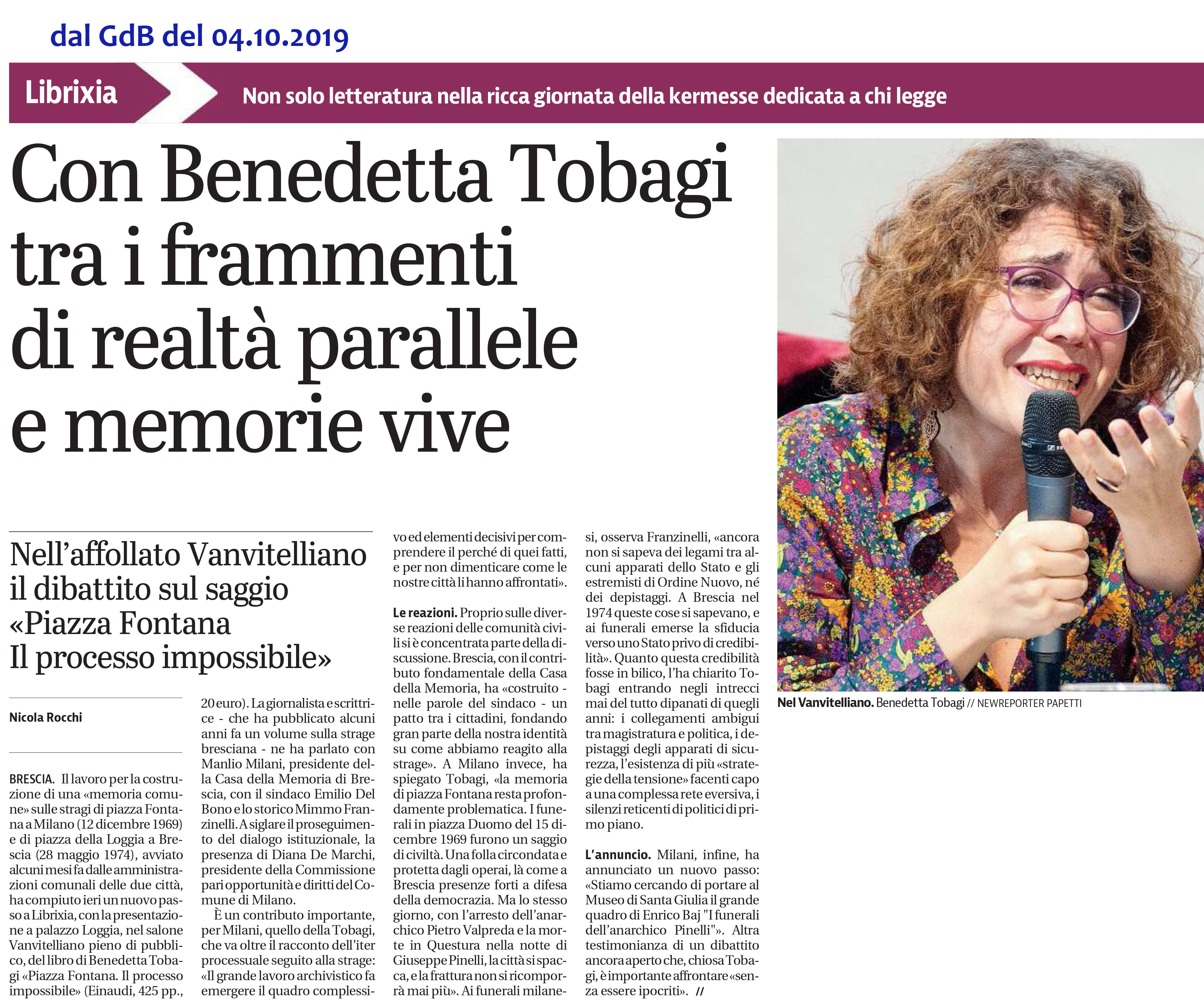 dal GdB del 04.10.2019

Librixia

Non solo letteratura nella ricca giornata della kermesse dedicata a chi legge

Con Benedetta Tobagi tra i frammenti di realtà parallele e memorie vive

Nell'affollato Vanvitelliano il dibattito sul saggio «Piazza Fontana Il processo impossibile»

Nicola Rocchi

BRESCIA. Il lavoro per la costruzione di una «memoria comune» sulle stragi di piazza Fontana a Milano (12 dicembre 1969) e di piazza della Loggia a Brescia (28 maggio 1974), avviato alcuni mesi fa dalle amministrazioni comunali delle due città, ha compiuto ieri un nuovo passo a Librixia, con la presentazione a palazzo Loggia, nel salone Vanvitelliano pieno di pubblico, del libro di Benedetta Tobagi «Piazza Fontana. Il processo impossibile» (Einaudi, 425 pp., 20 euro). La giornalista e scrittrice - che ha pubblicato alcuni anni fa un volume sulla strage bresciana - ne ha parlato con Manlio Milani, presidente della Casa della Memoria di Brescia, con il sindaco Emilio Del Bono e lo storico Mimmo Franzinelli. A siglare il proseguimento del dialogo istituzionale, la presenza di Diana De Marchi, presidente della Commissione pari opportunità e diritti del Comune di Milano.

È un contributo importante, per Milani, quello della Tobagi, che va oltre il racconto dell'iter processuale seguito alla strage: «Il grande lavoro archivistico fa emergere il quadro complessivo ed elementi decisivi per comprendere il perché di quei fatti, e per non dimenticare come le nostre città li hanno affrontati».

Le reazioni. Proprio sulle diverse reazioni delle comunità civili si è concentrata parte della discussione. Brescia, con il contributo fondamentale della Casa della Memoria, ha «costruito - nelle parole del sindaco - un patto tra i cittadini, fondando gran parte della nostra identità su come abbiamo reagito alla strage». A Milano invece, ha spiegato Tobagi, «la memoria di piazza Fontana resta profondamente problematica. I funerali in piazza Duomo del 15 dicembre 1969 furono un saggio di civiltà. Una folla circondata e protetta dagli operai, là come a Brescia presenze forti a difesa della democrazia. Ma lo stesso giorno, con l'arresto dell'anarchico Pietro Valpreda e la morte in Questura nella notte di Giuseppe Pinelli, la città si spacca, e la frattura non si ricomporrà mai più». Ai funerali milanesi, osserva Franzinelli, «ancora non si sapeva dei legami tra alcuni apparati dello Stato e gli estremisti di Ordine Nuovo, né dei depistaggi. A Brescia nel 1974 queste cose si sapevano, e ai funerali emerse la sfiducia verso uno Stato privo di credibilità». Quanto questa credibilità fosse in bilico, l'ha chiarito Tobagi entrando negli intrecci mai del tutto dipanati di quegli anni: i collegamenti ambigui tra magistratura e politica, i depistaggi degli apparati di sicurezza, l'esistenza di più «strategie della tensione» facenti capo a una complessa rete eversiva, i silenzi reticenti di politici di primo piano.

L'annuncio. Milani, infine, ha annunciato un nuovo passo: «Stiamo cercando di portare al Museo di Santa Giulia il grande quadro di Enrico Baj "I funerali dell'anarchico Pinelli"». Altra testimonianza di un dibattito ancora aperto che, chiosa Tobagi, è importante affrontare «senza essere ipocriti». //

Nel Vanvitelliano. Benedetta Tobagi // NEWREPORTER PAPETTI